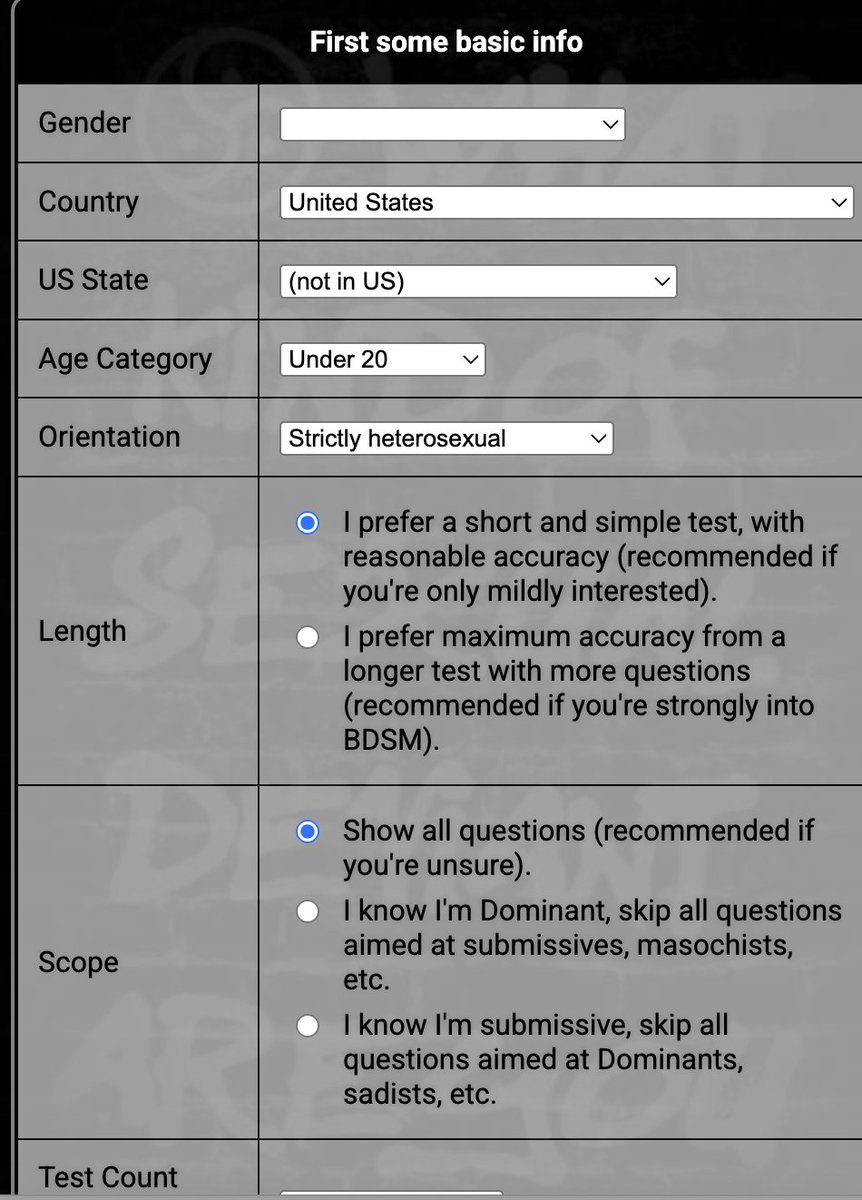 First some basic info

| Gender | |
|---|---|
| Country | United States |
| US State | (not in US) |
| Age Category | Under 20 |
| Orientation | Strictly heterosexual |
| Length | I prefer a short and simple test, with reasonable accuracy (recommended if you're only mildly interested). I prefer maximum accuracy from a longer test with more questions (recommended if you're strongly into BDSM). |
| Scope | Show all questions (recommended if you're unsure). I know I'm Dominant, skip all questions aimed at submissives, masochists, etc. I know I'm submissive, skip all questions aimed at Dominants, sadists, etc. |
| Test Count | |